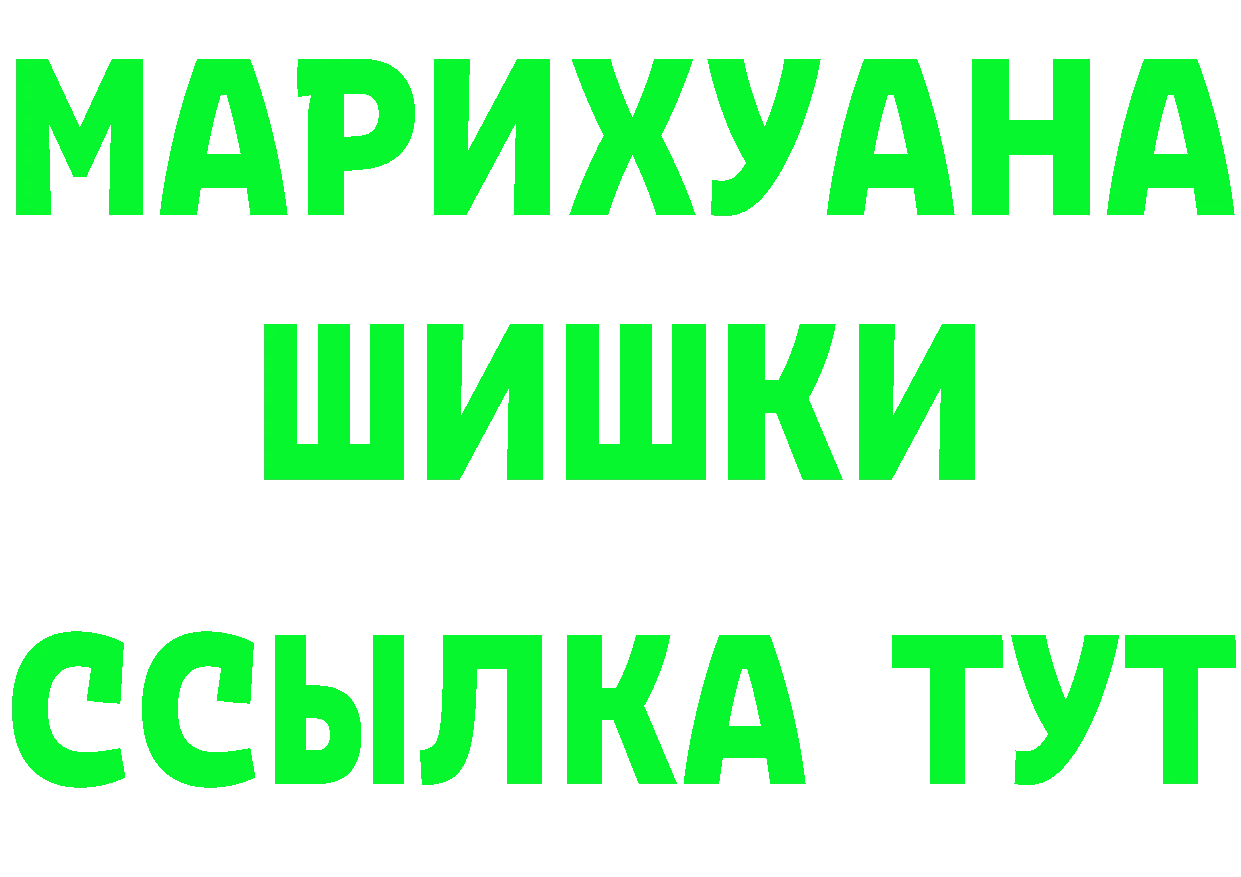 МАРИХУАНА
ШИШКИ
ССЫЛКА ТУТ